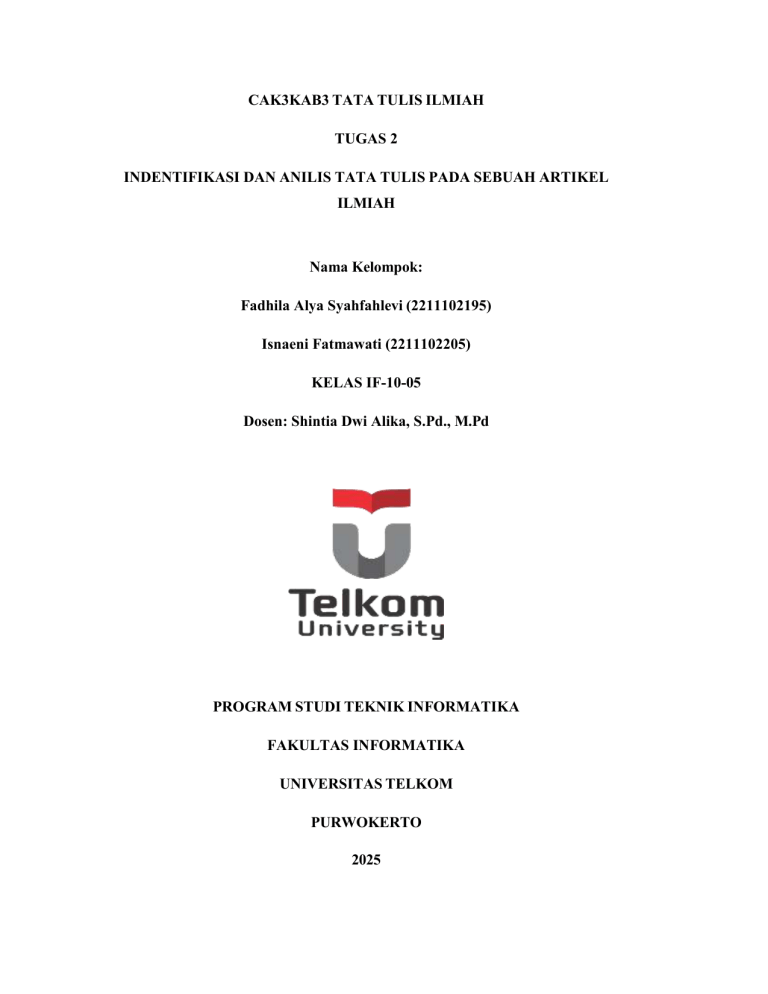 CAK3KAB3 TATA TULIS ILMIAH

TUGAS 2

INDENTIFIKASI DAN ANILIS TATA TULIS PADA SEBUAH ARTIKEL ILMIAH

Nama Kelompok:

Fadhila Alya Syahfahlevi (2211102195)

Isnaeni Fatmawati (2211102205)

KELAS IF-10-05

Dosen: Shintia Dwi Alika, S.Pd., M.Pd

Telkom University

PROGRAM STUDI TEKNIK INFORMATIKA

FAKULTAS INFORMATIKA

UNIVERSITAS TELKOM

PURWOKERTO

2025